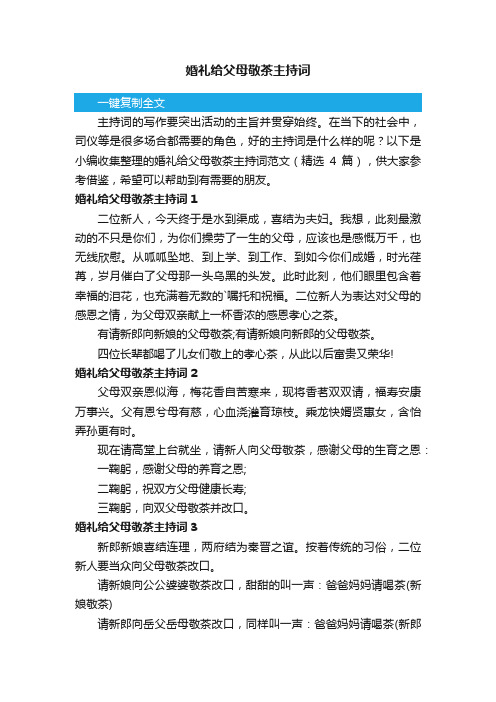 婚礼给父母敬茶主持词

一键复制全文

主持词的写作要突出活动的主旨并贯穿始终。在当下的社会中，司仪等是很多场合都需要的角色，好的主持词是什么样的呢？以下是小编收集整理的婚礼给父母敬茶主持词范文（精选 4 篇），供大家参考借鉴，希望可以帮助到有需要的朋友。

婚礼给父母敬茶主持词 1

二位新人，今天终于是水到渠成，喜结为夫妇。我想，此刻最激动的不只是你们，为你们操劳了一生的父母，应该也是感慨万千，也无线欣慰。从呱呱坠地、到上学、到工作、到如今你们成婚，时光荏苒，岁月催白了父母那一头乌黑的头发。此时此刻，他们眼里包含着幸福的泪花，也充满着无数的`嘱托和祝福。二位新人为表达对父母的感恩之情，为父母双亲献上一杯香浓的感恩孝心之茶。

有请新郎向新娘的父母敬茶;有请新娘向新郎的父母敬茶。

四位长辈都喝了儿女们敬上的孝心茶，从此以后富贵又荣华!

婚礼给父母敬茶主持词 2

父母双亲恩似海，梅花香自苦寒来，现将香茗双双请，福寿安康万事兴。父有恩兮母有慈，心血浇灌育琼枝。乘龙快婿贤惠女，含怡弄孙更有时。

现在请高堂上台就坐，请新人向父母敬茶，感谢父母的生育之恩：

一鞠躬，感谢父母的养育之恩;

二鞠躬，祝双方父母健康长寿;

三鞠躬，向双父母敬茶并改口。

婚礼给父母敬茶主持词 3

新郎新娘喜结连理，两府结为秦晋之谊。按着传统的习俗，二位新人要当众向父母敬茶改口。

请新娘向公公婆婆敬茶改口，甜甜的叫一声：爸爸妈妈请喝茶(新娘敬茶)

请新郎向岳父岳母敬茶改口，同样叫一声：爸爸妈妈请喝茶(新郎